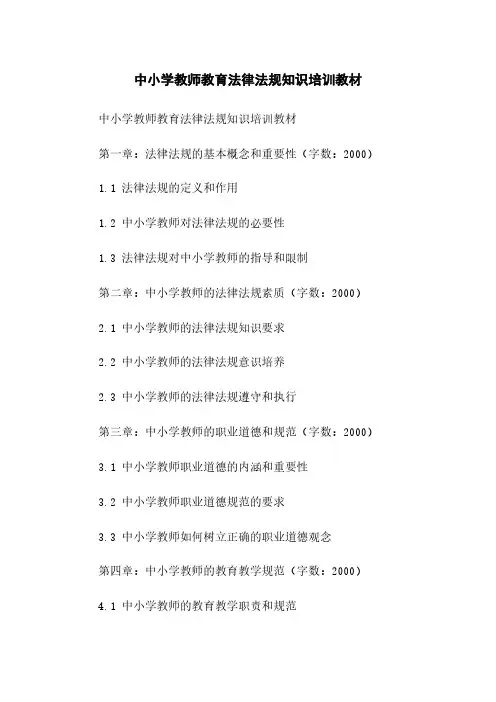 中小学教师教育法律法规知识培训教材

中小学教师教育法律法规知识培训教材

第一章：法律法规的基本概念和重要性（字数：2000）

1.1 法律法规的定义和作用

1.2 中小学教师对法律法规的必要性

1.3 法律法规对中小学教师的指导和限制

第二章：中小学教师的法律法规素质（字数：2000）

2.1 中小学教师的法律法规知识要求

2.2 中小学教师的法律法规意识培养

2.3 中小学教师的法律法规遵守和执行

第三章：中小学教师的职业道德和规范（字数：2000）

3.1 中小学教师职业道德的内涵和重要性

3.2 中小学教师职业道德规范的要求

3.3 中小学教师如何树立正确的职业道德观念

第四章：中小学教师的教育教学规范（字数：2000）

4.1 中小学教师的教育教学职责和规范